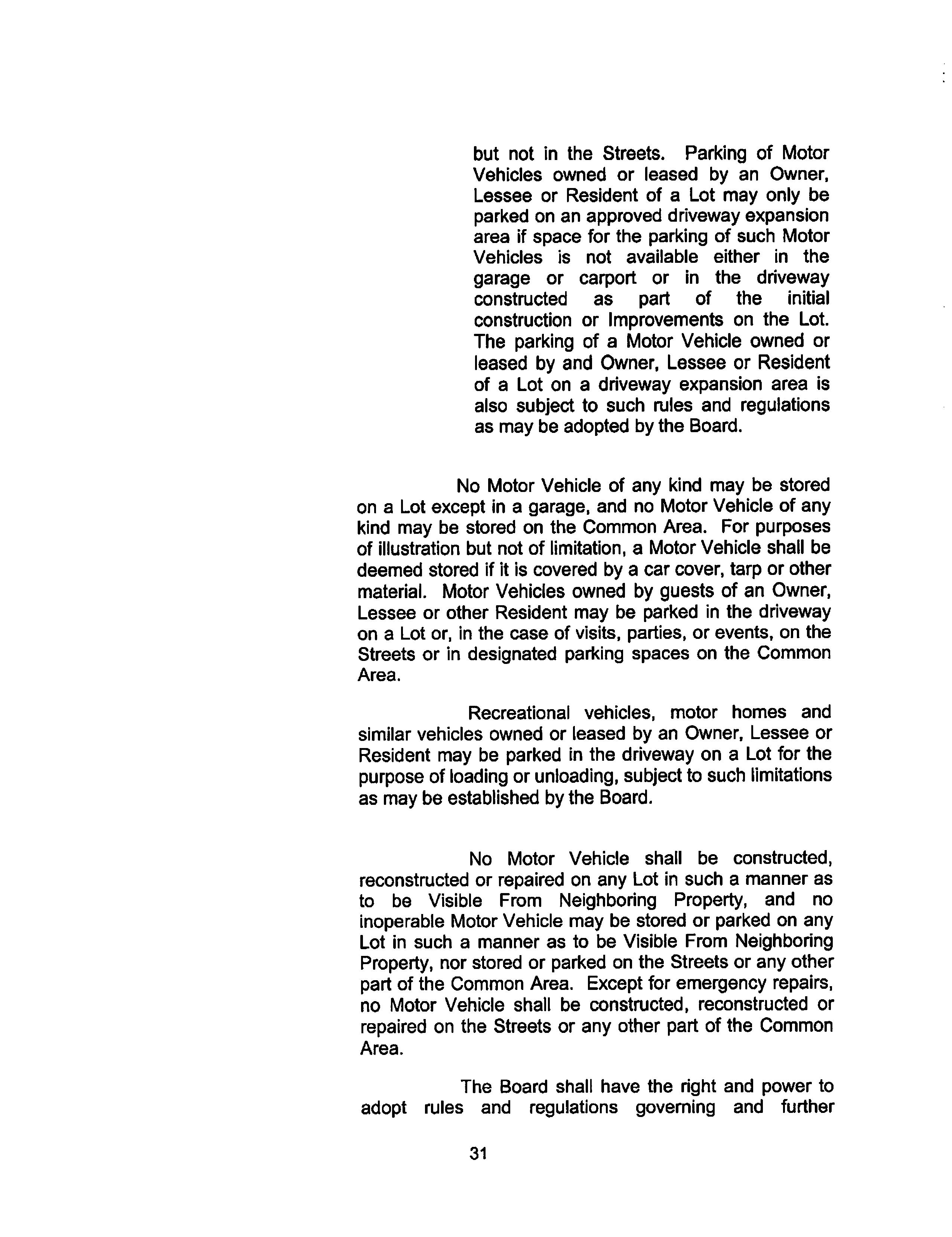 but not in the Streets. Parking of Motor Vehicles owned or leased by an Owner, Lessee or Resident of a Lot may only be parked on an approved driveway expansion area if space for the parking of such Motor Vehicles is not available either in the garage or carport or in the driveway constructed as part of the initial construction or Improvements on the Lot. The parking of a Motor Vehicle owned or leased by and Owner, Lessee or Resident of a Lot on a driveway expansion area is also subject to such rules and regulations as may be adopted by the Board.

No Motor Vehicle of any kind may be stored on a Lot except in a garage, and no Motor Vehicle of any kind may be stored on the Common Area. For purposes of illustration but not of limitation, a Motor Vehicle shall be deemed stored if it is covered by a car cover, tarp or other material. Motor Vehicles owned by guests of an Owner, Lessee or other Resident may be parked in the driveway on a Lot or, in the case of visits, parties, or events, on the Streets or in designated parking spaces on the Common Area.

Recreational vehicles, motor homes and similar vehicles owned or leased by an Owner, Lessee or Resident may be parked in the driveway on a Lot for the purpose of loading or unloading, subject to such limitations as may be established by the Board.

No Motor Vehicle shall be constructed, reconstructed or repaired on any Lot in such a manner as to be Visible From Neighboring Property, and no inoperable Motor Vehicle may be stored or parked on any Lot in such a manner as to be Visible From Neighboring Property, nor stored or parked on the Streets or any other part of the Common Area. Except for emergency repairs, no Motor Vehicle shall be constructed, reconstructed or repaired on the Streets or any other part of the Common Area.

The Board shall have the right and power to adopt rules and regulations governing and further

31